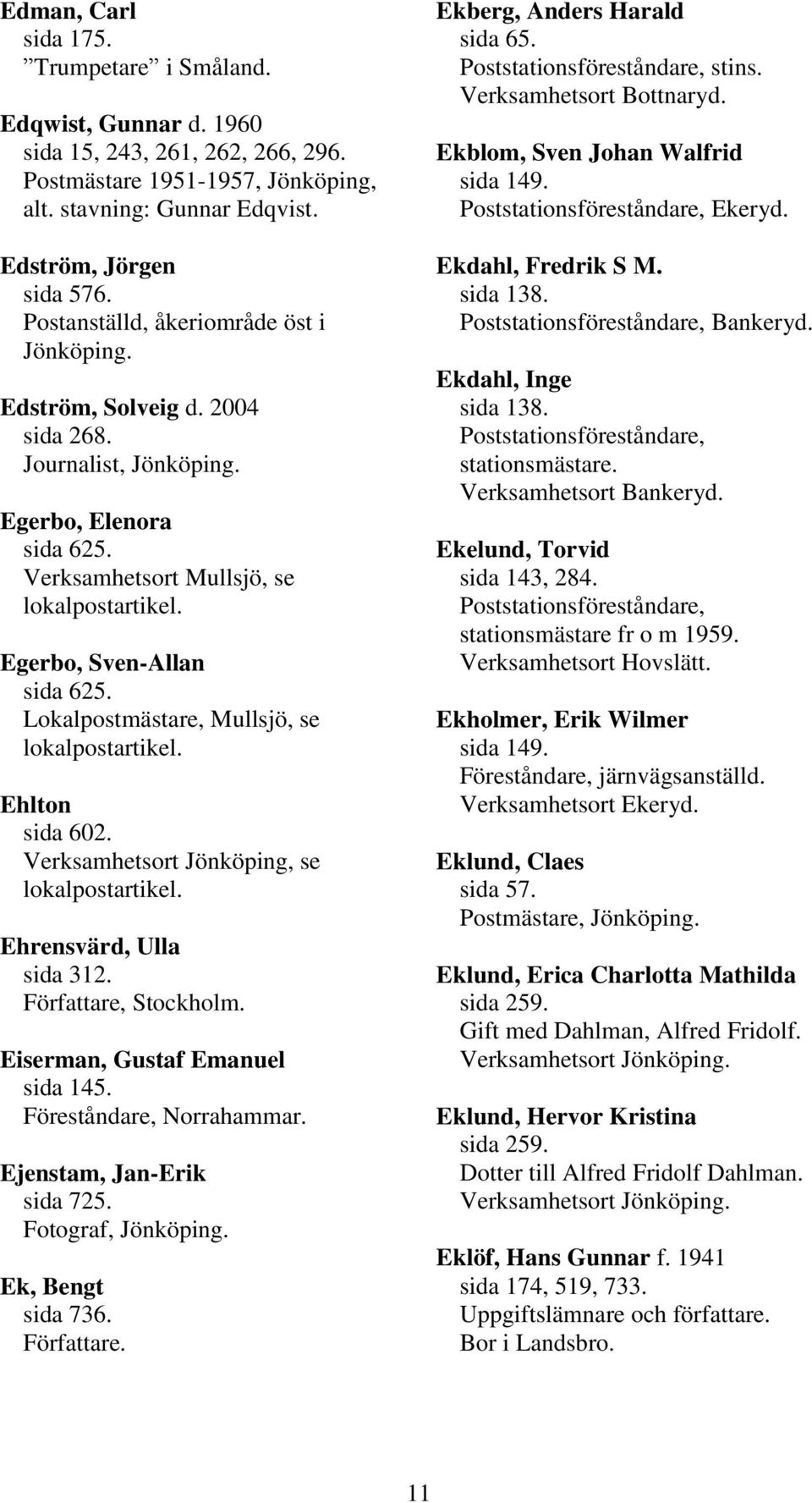 Edman, Carl
sida 175.
”Trumpetare” i Småland.

Edqwist, Gunnar d. 1960
sida 15, 243, 261, 262, 266, 296.
Postmästare 1951-1957, Jönköping, alt. stavning: Gunnar Edqvist.

Edström, Jörgen
sida 576.
Postanställd, åkeriområde öst i Jönköping.

Edström, Solveig d. 2004
sida 268.
Journalist, Jönköping.

Egerbo, Elenora
sida 625.
Verksamhetsort Mullsjö, se lokalpostartikel.

Egerbo, Sven-Allan
sida 625.
Lokalpostmästare, Mullsjö, se lokalpostartikel.

Ehlton
sida 602.
Verksamhetsort Jönköping, se lokalpostartikel.

Ehrensvärd, Ulla
sida 312.
Författare, Stockholm.

Eiserman, Gustaf Emanuel
sida 145.
Föreståndare, Norrahammar.

Ejenstam, Jan-Erik
sida 725.
Fotograf, Jönköping.

Ek, Bengt
sida 736.
Författare.

Ekberg, Anders Harald
sida 65.
Poststationsföreståndare, stins.
Verksamhetsort Bottnaryd.

Ekblom, Sven Johan Walfrid
sida 149.
Poststationsföreståndare, Ekeryd.

Ekdahl, Fredrik S M.
sida 138.
Poststationsföreståndare, Bankeryd.

Ekdahl, Inge
sida 138.
Poststationsföreståndare, stationsmästare.
Verksamhetsort Bankeryd.

Ekelund, Torvid
sida 143, 284.
Poststationsföreståndare, stationsmästare fr o m 1959.
Verksamhetsort Hovslätt.

Ekholmer, Erik Wilmer
sida 149.
Föreståndare, järnvägsanställd.
Verksamhetsort Ekeryd.

Eklund, Claes
sida 57.
Postmästare, Jönköping.

Eklund, Erica Charlotta Mathilda
sida 259.
Gift med Dahlman, Alfred Fridolf.
Verksamhetsort Jönköping.

Eklund, Hervor Kristina
sida 259.
Dotter till Alfred Fridolf Dahlman.
Verksamhetsort Jönköping.

Eklöf, Hans Gunnar f. 1941
sida 174, 519, 733.
Uppgiftslämnare och författare.
Bor i Landsbro.

11